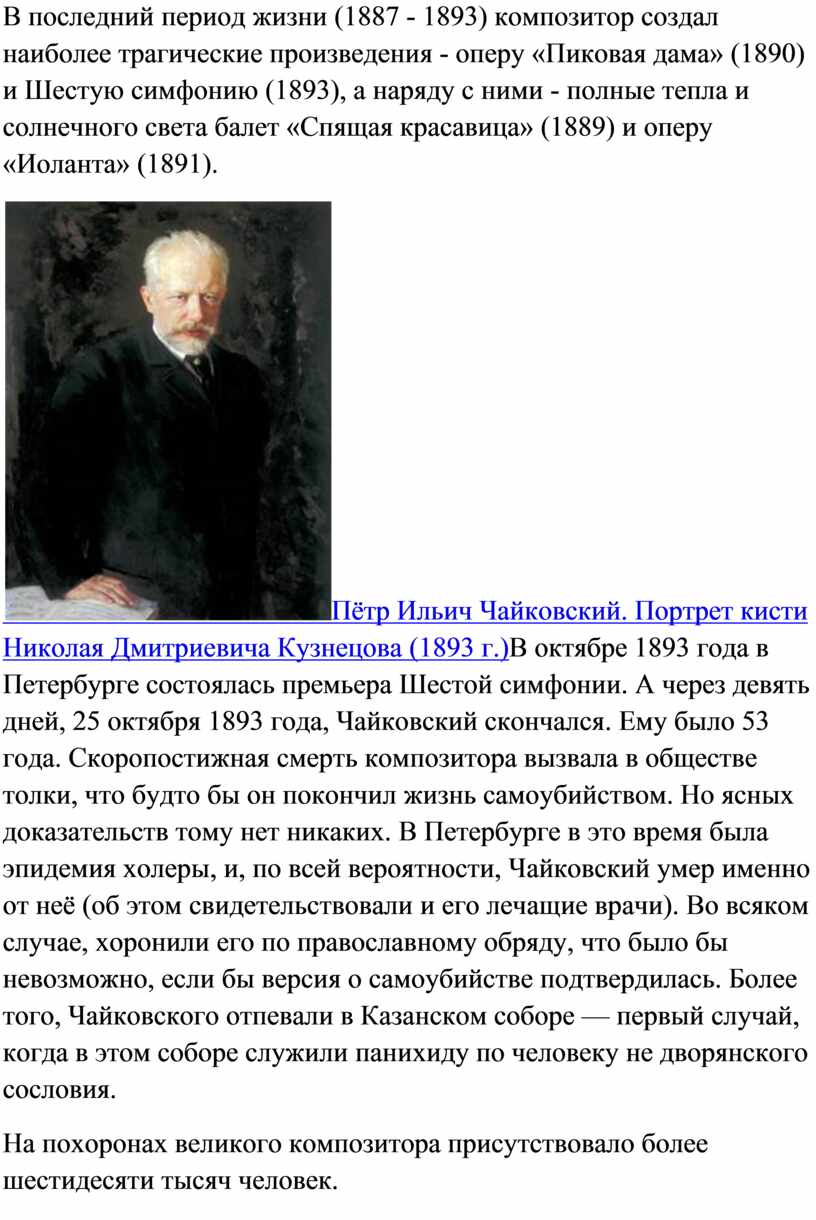 В последний период жизни (1887 - 1893) композитор создал наиболее трагические произведения - оперу «Пиковая дама» (1890) и Шестую симфонию (1893), а наряду с ними - полные тепла и солнечного света балет «Спящая красавица» (1889) и оперу «Иоланта» (1891).

Пётр Ильич Чайковский. Портрет кисти Николая Дмитриевича Кузнецова (1893 г.)В октябре 1893 года в Петербурге состоялась премьера Шестой симфонии. А через девять дней, 25 октября 1893 года, Чайковский скончался. Ему было 53 года. Скоропостижная смерть композитора вызвала в обществе толки, что будто бы он покончил жизнь самоубийством. Но ясных доказательств тому нет никаких. В Петербурге в это время была эпидемия холеры, и, по всей вероятности, Чайковский умер именно от неё (об этом свидетельствовали и его лечащие врачи). Во всяком случае, хоронили его по православному обряду, что было бы невозможно, если бы версия о самоубийстве подтвердилась. Более того, Чайковского отпевали в Казанском соборе — первый случай, когда в этом соборе служили панихиду по человеку не дворянского сословия.

На похоронах великого композитора присутствовало более шестидесяти тысяч человек.